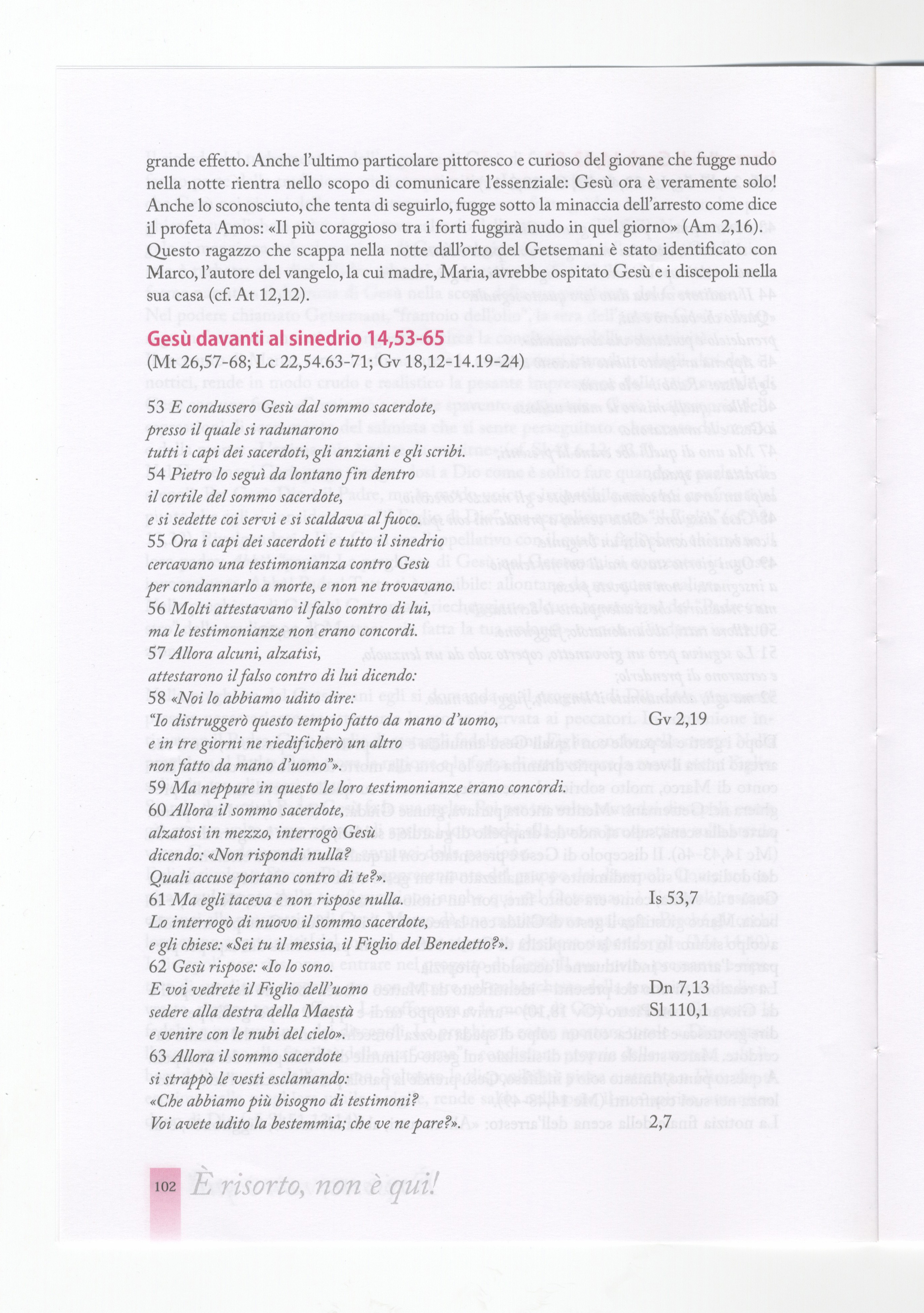 grande effetto. Anche l'ultimo particolare pittoresco e curioso del giovane che fugge nudo nella notte rientra nello scopo di comunicare l'essenziale: Gesù ora è veramente solo! Anche lo sconosciuto, che tenta di seguirlo, fugge sotto la minaccia dell'arresto come dice il profeta Amos: «Il più coraggioso tra i forti fuggirà nudo in quel giorno» (Am 2,16). Questo ragazzo che scappa nella notte dall'orto del Getsemani è stato identificato con Marco, l'autore del vangelo, la cui madre, Maria, avrebbe ospitato Gesù e i discepoli nella sua casa (cf. At 12,12).

Gesù davanti al sinedrio 14,53-65
(Mt 26,57-68; Lc 22,54.63-71; Gv 18,12-14.19-24)

53 E condussero Gesù dal sommo sacerdote,
presso il quale si radunarono
tutti i capi dei sacerdoti, gli anziani e gli scribi.
54 Pietro lo seguì da lontano fin dentro
il cortile del sommo sacerdote,
e si sedette coi servi e si scaldava al fuoco.
55 Ora i capi dei sacerdoti e tutto il sinedrio
cercavano una testimonianza contro Gesù
per condannarlo a morte, e non ne trovavano.
56 Molti attestavano il falso contro di lui,
ma le testimonianze non erano concordi.
57 Allora alcuni, alzatisi,
attestarono il falso contro di lui dicendo:
58 «Noi lo abbiamo udito dire:
"Io distruggerò questo tempio fatto da mano d'uomo, Gv 2,19
e in tre giorni ne riedificherò un altro
non fatto da mano d'uomo"».
59 Ma neppure in questo le loro testimonianze erano concordi.
60 Allora il sommo sacerdote,
alzatosi in mezzo, interrogò Gesù
dicendo: «Non rispondi nulla?
Quali accuse portano contro di te?».
61 Ma egli taceva e non rispose nulla. Is 53,7
Lo interrogò di nuovo il sommo sacerdote,
e gli chiese: «Sei tu il messia, il Figlio del Benedetto?».
62 Gesù rispose: «Io lo sono.
E voi vedrete il Figlio dell'uomo Dn 7,13
sedere alla destra della Maestà Sl 110,1
e venire con le nubi del cielo».
63 Allora il sommo sacerdote
si strappò le vesti esclamando:
«Che abbiamo più bisogno di testimoni?
Voi avete udito la bestemmia; che ve ne pare?». 2,7

102 È risorto, non è qui!